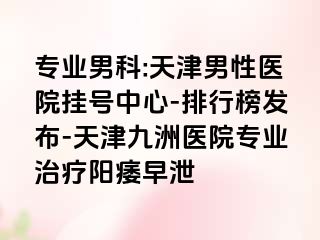 专业男科:天津男性医院挂号中心-排行榜发布-天津九洲医院专业治疗阳痿早泄